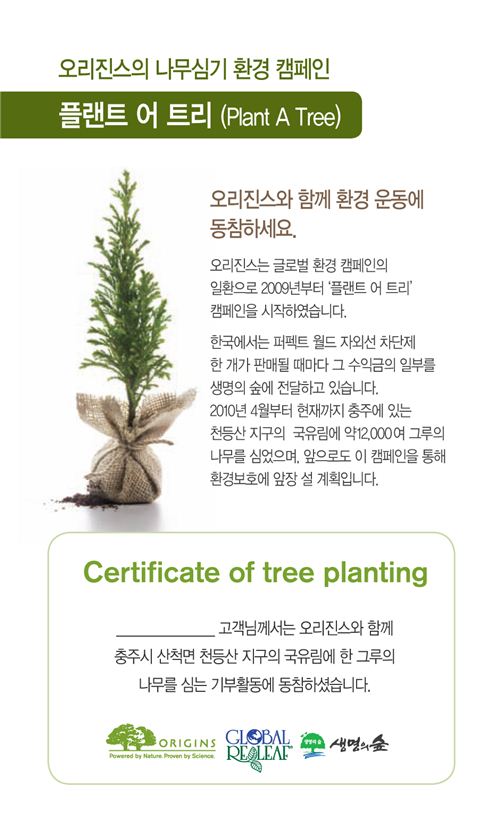 오리진스의 나무심기 환경 캠페인

플랜트 어 트리 (Plant A Tree)

오리진스와 함께 환경 운동에 동참하세요.

오리진스는 글로벌 환경 캠페인의 일환으로 2009년부터 '플랜트 어 트리' 캠페인을 시작하였습니다.

한국에서는 퍼펙트 월드 자외선 차단제 한 개가 판매될 때마다 그 수익금의 일부를 생명의 숲에 전달하고 있습니다. 2010년 4월부터 현재까지 충주에 있는 천등산 지구의 국유림에 약12,000여 그루의 나무를 심었으며, 앞으로도 이 캠페인을 통해 환경보호에 앞장 설 계획입니다.

Certificate of tree planting

____________ 고객님께서는 오리진스와 함께 충주시 산척면 천등산 지구의 국유림에 한 그루의 나무를 심는 기부활동에 동참하셨습니다.

ORIGINS
Powered by Nature. Proven by Science.
GLOBAL RELEAF
생명의 숲 생명의숲